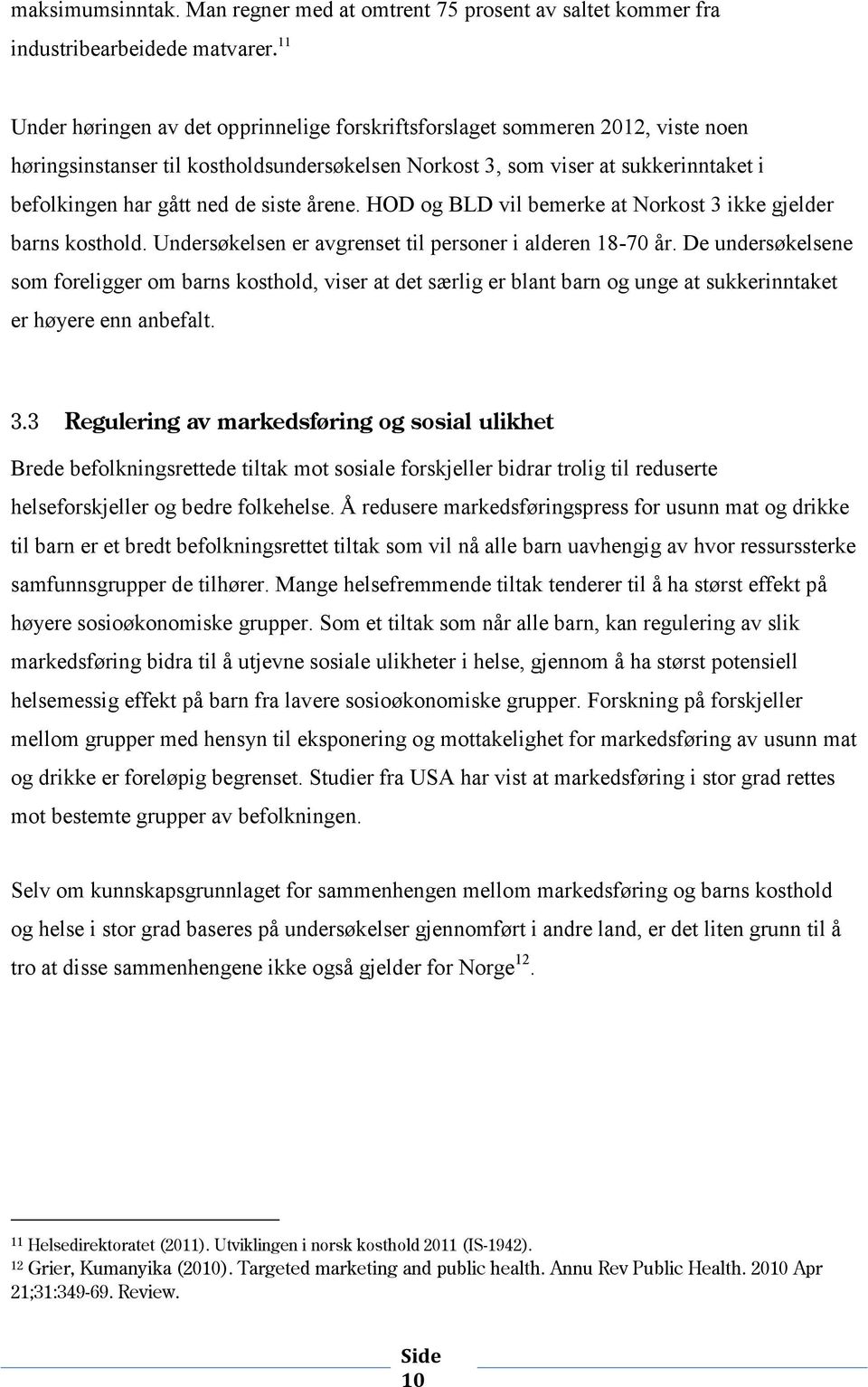 maksimumsinntak. Man regner med at omtrent 75 prosent av saltet kommer fra industribearbeidede matvarer.$^{11}$

Under høringen av det opprinnelige forskriftsforslaget sommeren 2012, viste noen høringsinstanser til kostholdsundersøkelsen Norkost 3, som viser at sukkerinntaket i befolkingen har gått ned de siste årene. HOD og BLD vil bemerke at Norkost 3 ikke gjelder barns kosthold. Undersøkelsen er avgrenset til personer i alderen 18-70 år. De undersøkelsene som foreligger om barns kosthold, viser at det særlig er blant barn og unge at sukkerinntaket er høyere enn anbefalt.

3.3 Regulering av markedsføring og sosial ulikhet

Brede befolkningsrettede tiltak mot sosiale forskjeller bidrar trolig til reduserte helseforskjeller og bedre folkehelse. Å redusere markedsføringspress for usunn mat og drikke til barn er et bredt befolkningsrettet tiltak som vil nå alle barn uavhengig av hvor ressurssterke samfunnsgrupper de tilhører. Mange helsefremmende tiltak tenderer til å ha størst effekt på høyere sosioøkonomiske grupper. Som et tiltak som når alle barn, kan regulering av slik markedsføring bidra til å utjevne sosiale ulikheter i helse, gjennom å ha størst potensiell helsemessig effekt på barn fra lavere sosioøkonomiske grupper. Forskning på forskjeller mellom grupper med hensyn til eksponering og mottakelighet for markedsføring av usunn mat og drikke er foreløpig begrenset. Studier fra USA har vist at markedsføring i stor grad rettes mot bestemte grupper av befolkningen.

Selv om kunnskapsgrunnlaget for sammenhengen mellom markedsføring og barns kosthold og helse i stor grad baseres på undersøkelser gjennomført i andre land, er det liten grunn til å tro at disse sammenhengene ikke også gjelder for Norge$^{12}$.

$^{11}$ Helsedirektoratet (2011). Utviklingen i norsk kosthold 2011 (IS-1942).
$^{12}$ Grier, Kumanyika (2010). Targeted marketing and public health. Annu Rev Public Health. 2010 Apr 21;31:349-69. Review.

Side 10